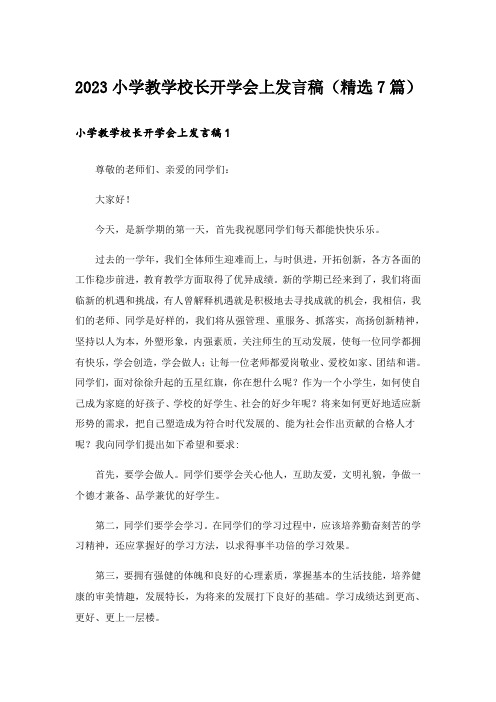 2023 小学教学校长开学会上发言稿（精选 7 篇）

小学教学校长开学会上发言稿 1

尊敬的老师们、亲爱的同学们：

大家好！

今天，是新学期的第一天，首先我祝愿同学们每天都能快快乐乐。

过去的一学年，我们全体师生迎难而上，与时俱进，开拓创新，各方各面的工作稳步前进，教育教学方面取得了优异成绩。新的学期已经来到了，我们将面临新的机遇和挑战，有人曾解释机遇就是积极地去寻找成就的机会，我相信，我们的老师、同学是好样的，我们将从强管理、重服务、抓落实，高扬创新精神，坚持以人为本，外塑形象，内强素质，关注师生的互动发展，使每一位同学都拥有快乐，学会创造，学会做人；让每一位老师都爱岗敬业、爱校如家、团结和谐。同学们，面对徐徐升起的五星红旗，你在想什么呢？作为一个小学生，如何使自己成为家庭的好孩子、学校的好学生、社会的好少年呢？将来如何更好地适应新形势的需求，把自己塑造成为符合时代发展的、能为社会作出贡献的合格人才呢？我向同学们提出如下希望和要求：

首先，要学会做人。同学们要学会关心他人，互助友爱，文明礼貌，争做一个德才兼备、品学兼优的好学生。

第二，同学们要学会学习。在同学们的学习过程中，应该培养勤奋刻苦的学习精神，还应掌握好的学习方法，以求得事半功倍的学习效果。

第三，要拥有强健的体魄和良好的心理素质，掌握基本的生活技能，培养健康的审美情趣，发展特长，为将来的发展打下良好的基础。学习成绩达到更高、更好、更上一层楼。